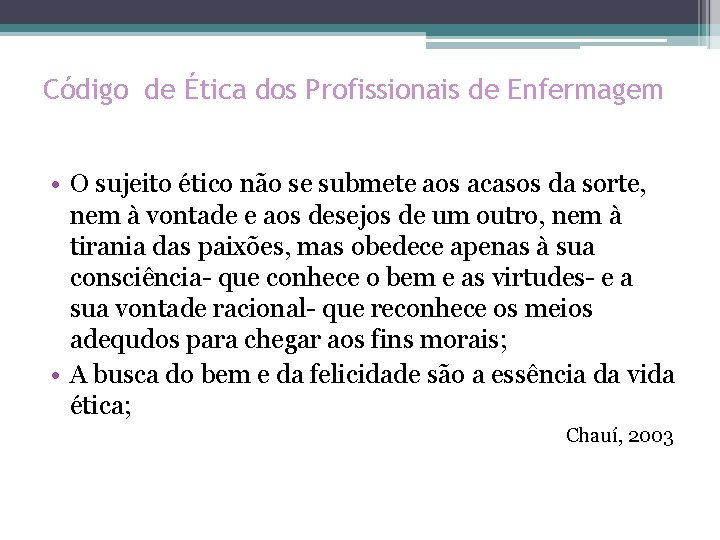 Código de Ética dos Profissionais de Enfermagem

• O sujeito ético não se submete aos acasos da sorte, nem à vontade e aos desejos de um outro, nem à tirania das paixões, mas obedece apenas à sua consciência- que conhece o bem e as virtudes- e a sua vontade racional- que reconhece os meios adequdos para chegar aos fins morais;
• A busca do bem e da felicidade são a essência da vida ética;

Chauí, 2003